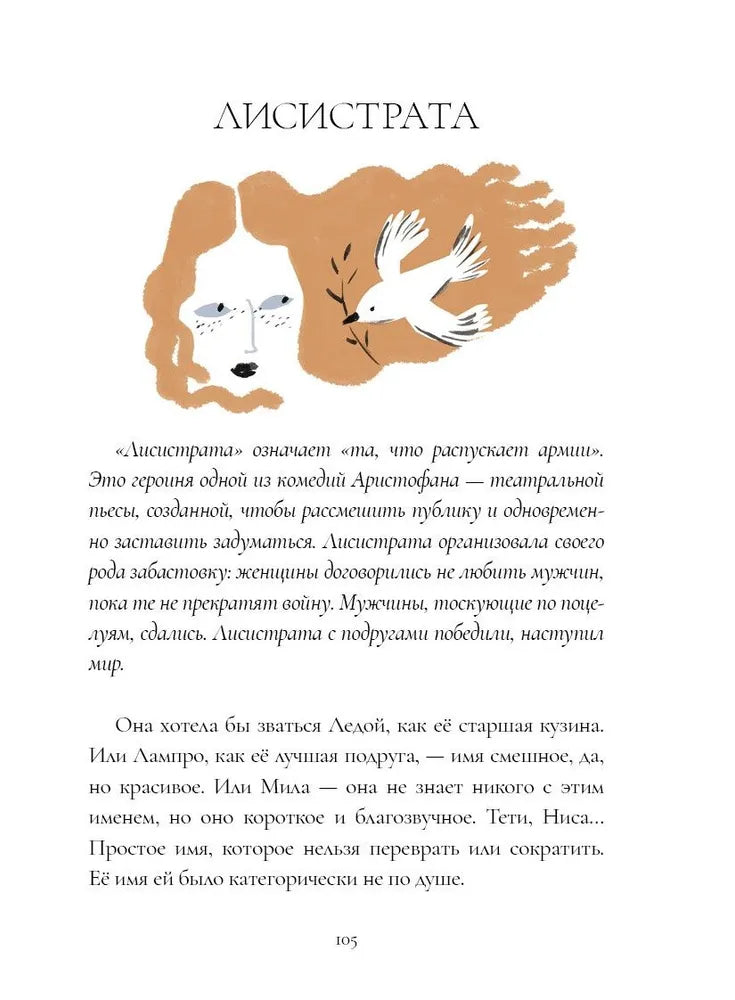 ЛИСИСТРАТА

«Лисистрата» означает «та, что распускает армии». Это героиня одной из комедий Аристофана — театральной пьесы, созданной, чтобы рассмешить публику и одновременно заставить задуматься. Лисистрата организовала своего рода забастовку: женщины договорились не любить мужчин, пока те не прекратят войну. Мужчины, тоскующие по поцелуям, сдались. Лисистрата с подругами победили, наступил мир.

Она хотела бы зваться Ледой, как её старшая кузина. Или Лампро, как её лучшая подруга, — имя смешное, да, но красивое. Или Мила — она не знает никого с этим именем, но оно короткое и благозвучное. Тети, Ниса... Простое имя, которое нельзя переврать или сократить. Её имя ей было категорически не по душе.

105